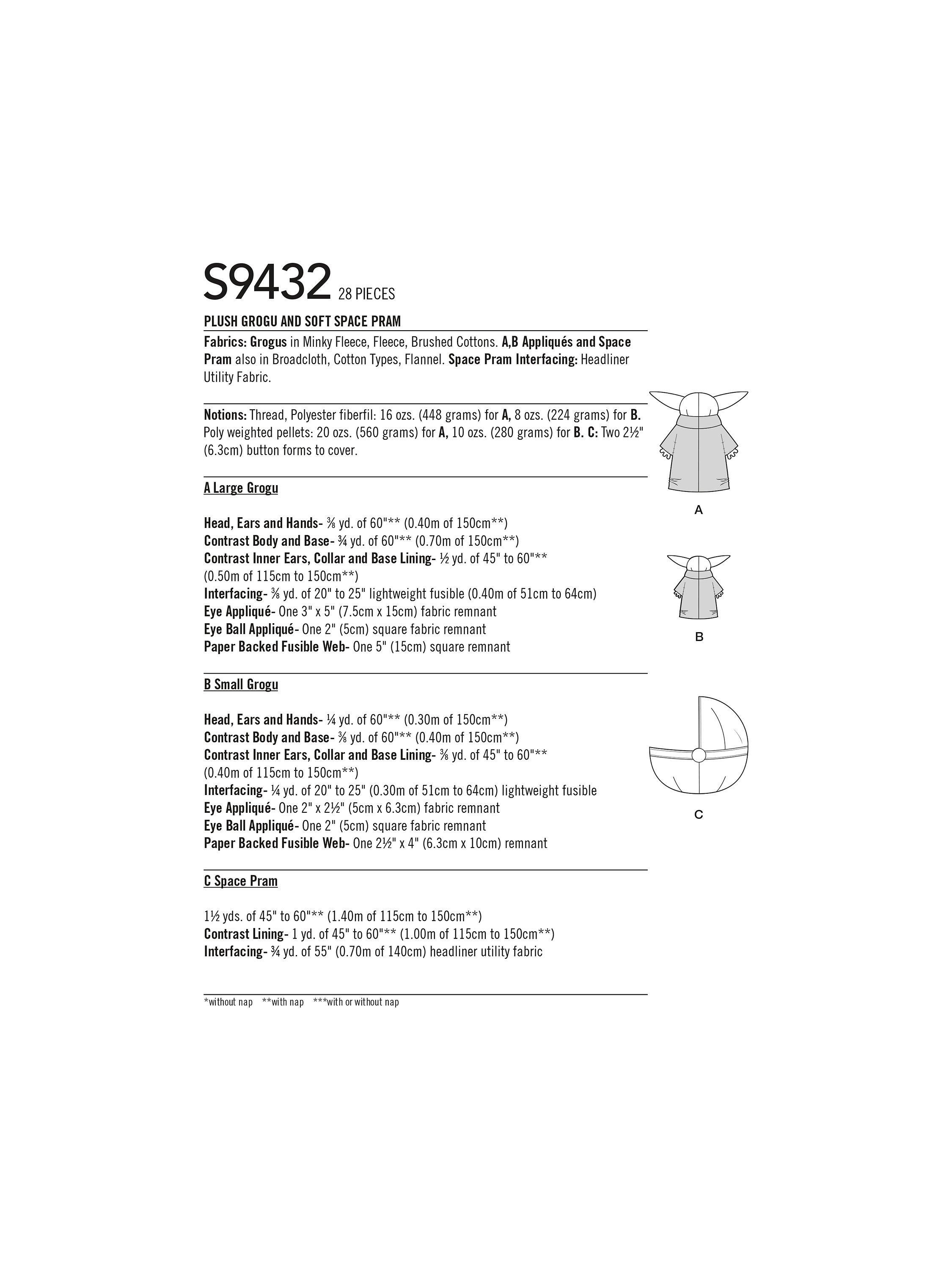 S9432 28 PIECES

PLUSH GROGU AND SOFT SPACE PRAM

Fabrics: Grogus in Minky Fleece, Fleece, Brushed Cottons. A,B Appliqués and Space Pram also in Broadcloth, Cotton Types, Flannel. Space Pram Interfacing: Headliner Utility Fabric.

Notions: Thread, Polyester fiberfil: 16 ozs. (448 grams) for A, 8 ozs. (224 grams) for B. Poly weighted pellets: 20 ozs. (560 grams) for A, 10 ozs. (280 grams) for B. C: Two 2½" (6.3cm) button forms to cover.

A Large Grogu

Head, Ears and Hands- ⅜ yd. of 60"** (0.40m of 150cm**)
Contrast Body and Base- ¾ yd. of 60"** (0.70m of 150cm**)
Contrast Inner Ears, Collar and Base Lining- ½ yd. of 45" to 60"** (0.50m of 115cm to 150cm**)
Interfacing- ⅜ yd. of 20" to 25" lightweight fusible (0.40m of 51cm to 64cm)
Eye Appliqué- One 3" x 5" (7.5cm x 15cm) fabric remnant
Eye Ball Appliqué- One 2" (5cm) square fabric remnant
Paper Backed Fusible Web- One 5" (15cm) square remnant

B Small Grogu

Head, Ears and Hands- ¼ yd. of 60"** (0.30m of 150cm**)
Contrast Body and Base- ⅜ yd. of 60"** (0.40m of 150cm**)
Contrast Inner Ears, Collar and Base Lining- ⅜ yd. of 45" to 60"** (0.40m of 115cm to 150cm**)
Interfacing- ¼ yd. of 20" to 25" (0.30m of 51cm to 64cm) lightweight fusible
Eye Appliqué- One 2" x 2½" (5cm x 6.3cm) fabric remnant
Eye Ball Appliqué- One 2" (5cm) square fabric remnant
Paper Backed Fusible Web- One 2½" x 4" (6.3cm x 10cm) remnant

C Space Pram

1½ yds. of 45" to 60"** (1.40m of 115cm to 150cm**)
Contrast Lining- 1 yd. of 45" to 60"** (1.00m of 115cm to 150cm**)
Interfacing- ¾ yd. of 55" (0.70m of 140cm) headliner utility fabric

*without nap **with nap ***with or without nap

A

B

C